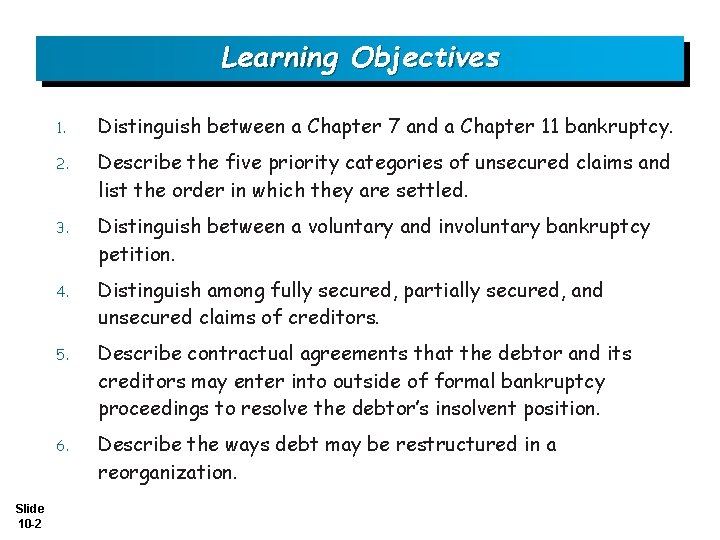 Learning Objectives

1. Distinguish between a Chapter 7 and a Chapter 11 bankruptcy.

2. Describe the five priority categories of unsecured claims and list the order in which they are settled.

3. Distinguish between a voluntary and involuntary bankruptcy petition.

4. Distinguish among fully secured, partially secured, and unsecured claims of creditors.

5. Describe contractual agreements that the debtor and its creditors may enter into outside of formal bankruptcy proceedings to resolve the debtor's insolvent position.

6. Describe the ways debt may be restructured in a reorganization.

Slide 10-2